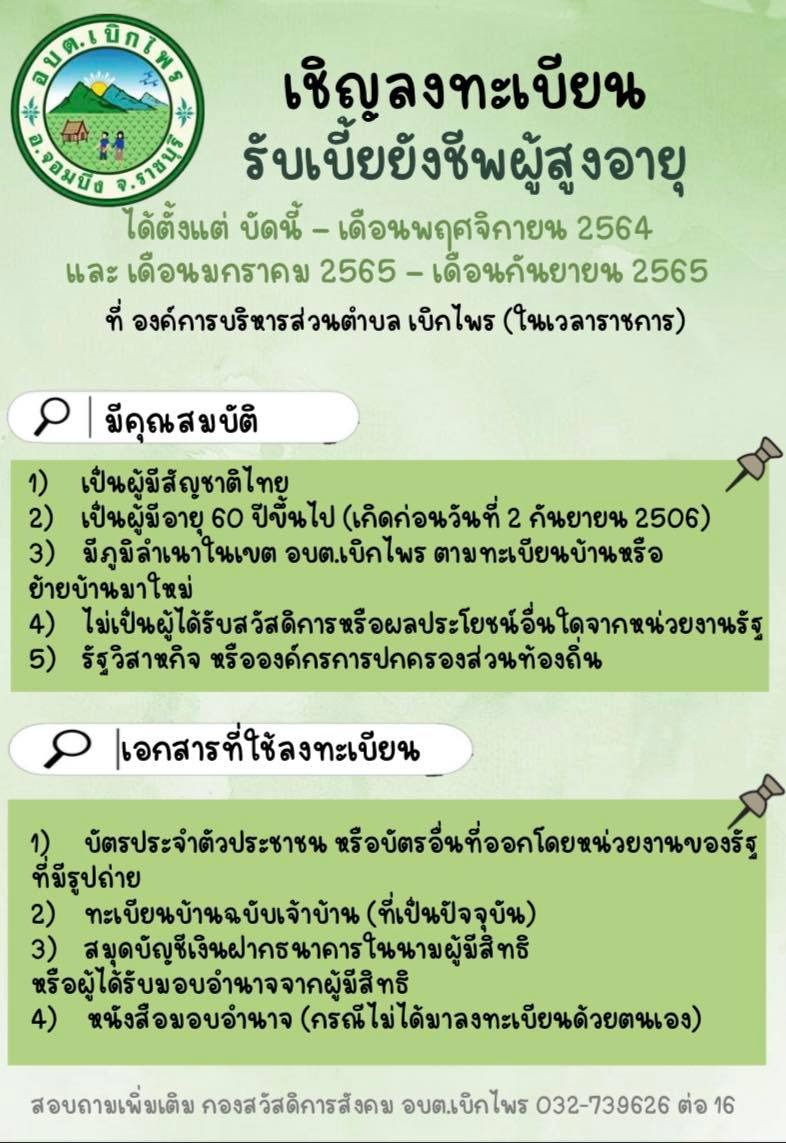 อบต.เบิกไพร
อ.จอมบึง จ.ราชบุรี

เชิญลงทะเบียน
รับเบี้ยยังชีพผู้สูงอายุ

ได้ตั้งแต่ บัดนี้ – เดือนพฤศจิกายน 2564
และ เดือนมกราคม 2565 – เดือนกันยายน 2565
ที่ องค์การบริหารส่วนตำบล เบิกไพร (ในเวลาราชการ)

มีคุณสมบัติ

1) เป็นผู้มีสัญชาติไทย
2) เป็นผู้มีอายุ 60 ปีขึ้นไป (เกิดก่อนวันที่ 2 กันยายน 2506)
3) มีภูมิลำเนาในเขต อบต.เบิกไพร ตามทะเบียนบ้านหรือย้ายบ้านมาใหม่
4) ไม่เป็นผู้ได้รับสวัสดิการหรือผลประโยชน์อื่นใดจากหน่วยงานรัฐ
5) รัฐวิสาหกิจ หรือองค์กรการปกครองส่วนท้องถิ่น

เอกสารที่ใช้ลงทะเบียน

1) บัตรประจำตัวประชาชน หรือบัตรอื่นที่ออกโดยหน่วยงานของรัฐที่มีรูปถ่าย
2) ทะเบียนบ้านฉบับเจ้าบ้าน (ที่เป็นปัจจุบัน)
3) สมุดบัญชีเงินฝากธนาคารในนามผู้มีสิทธิ หรือผู้ได้รับมอบอำนาจจากผู้มีสิทธิ
4) หนังสือมอบอำนาจ (กรณีไม่ได้มาลงทะเบียนด้วยตนเอง)

สอบถามเพิ่มเติม กองสวัสดิการสังคม อบต.เบิกไพร 032-739626 ต่อ 16